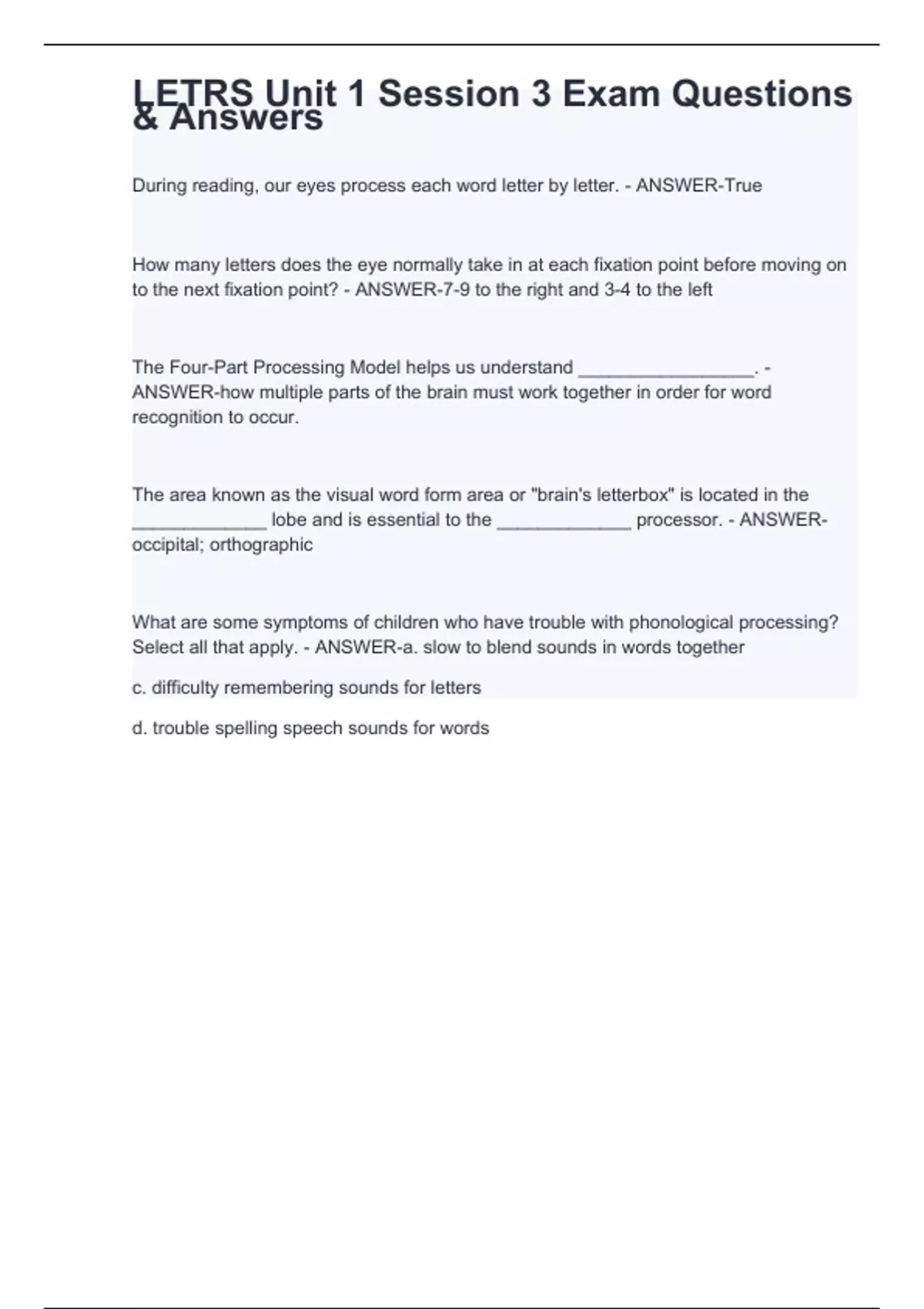 LETRS Unit 1 Session 3 Exam Questions & Answers

During reading, our eyes process each word letter by letter. - ANSWER-True

How many letters does the eye normally take in at each fixation point before moving on to the next fixation point? - ANSWER-7-9 to the right and 3-4 to the left

The Four-Part Processing Model helps us understand _________________. - ANSWER-how multiple parts of the brain must work together in order for word recognition to occur.

The area known as the visual word form area or "brain's letterbox" is located in the _____________ lobe and is essential to the _____________ processor. - ANSWER-occipital; orthographic

What are some symptoms of children who have trouble with phonological processing? Select all that apply. - ANSWER-a. slow to blend sounds in words together

c. difficulty remembering sounds for letters

d. trouble spelling speech sounds for words